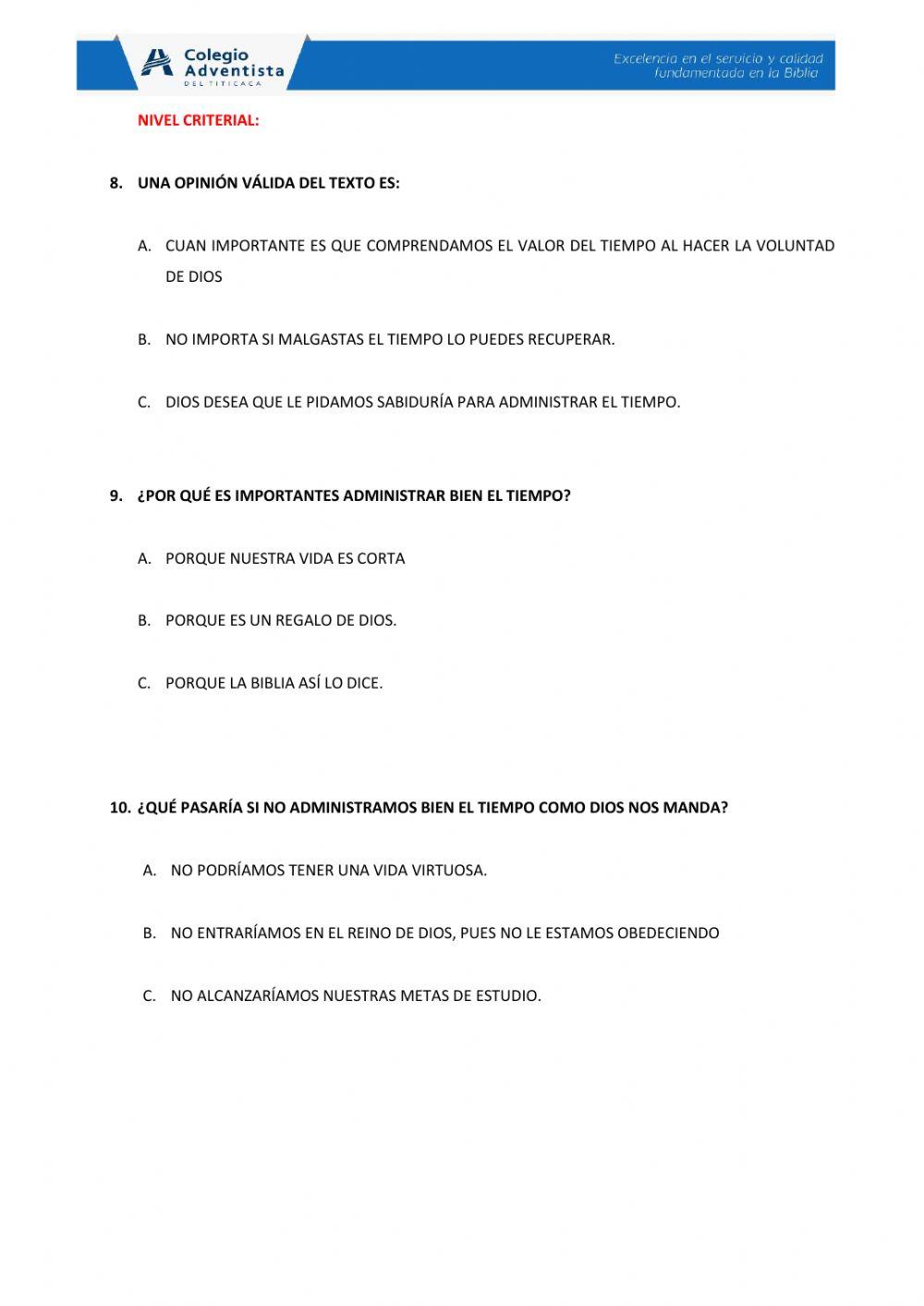 Colegio Adventista DEL TITICACA

Excelencia en el servicio y calidad fundamentada en la Biblia

NIVEL CRITERIAL:

8. UNA OPINIÓN VÁLIDA DEL TEXTO ES:

A. CUAN IMPORTANTE ES QUE COMPRENDAMOS EL VALOR DEL TIEMPO AL HACER LA VOLUNTAD DE DIOS

B. NO IMPORTA SI MALGASTAS EL TIEMPO LO PUEDES RECUPERAR.

C. DIOS DESEA QUE LE PIDAMOS SABIDURÍA PARA ADMINISTRAR EL TIEMPO.

9. ¿POR QUÉ ES IMPORTANTES ADMINISTRAR BIEN EL TIEMPO?

A. PORQUE NUESTRA VIDA ES CORTA

B. PORQUE ES UN REGALO DE DIOS.

C. PORQUE LA BIBLIA ASÍ LO DICE.

10. ¿QUÉ PASARÍA SI NO ADMINISTRAMOS BIEN EL TIEMPO COMO DIOS NOS MANDA?

A. NO PODRÍAMOS TENER UNA VIDA VIRTUOSA.

B. NO ENTRARÍAMOS EN EL REINO DE DIOS, PUES NO LE ESTAMOS OBEDECIENDO

C. NO ALCANZARÍAMOS NUESTRAS METAS DE ESTUDIO.